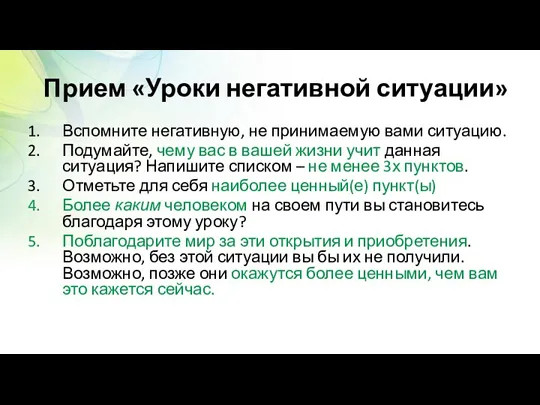 Прием «Уроки негативной ситуации»

1. Вспомните негативную, не принимаемую вами ситуацию.
2. Подумайте, чему вас в вашей жизни учит данная ситуация? Напишите списком – не менее 3х пунктов.
3. Отметьте для себя наиболее ценный(е) пункт(ы)
4. Более каким человеком на своем пути вы становитесь благодаря этому уроку?
5. Поблагодарите мир за эти открытия и приобретения. Возможно, без этой ситуации вы бы их не получили. Возможно, позже они окажутся более ценными, чем вам это кажется сейчас.